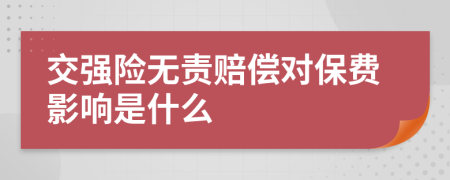 交强险无责赔偿对保费影响是什么